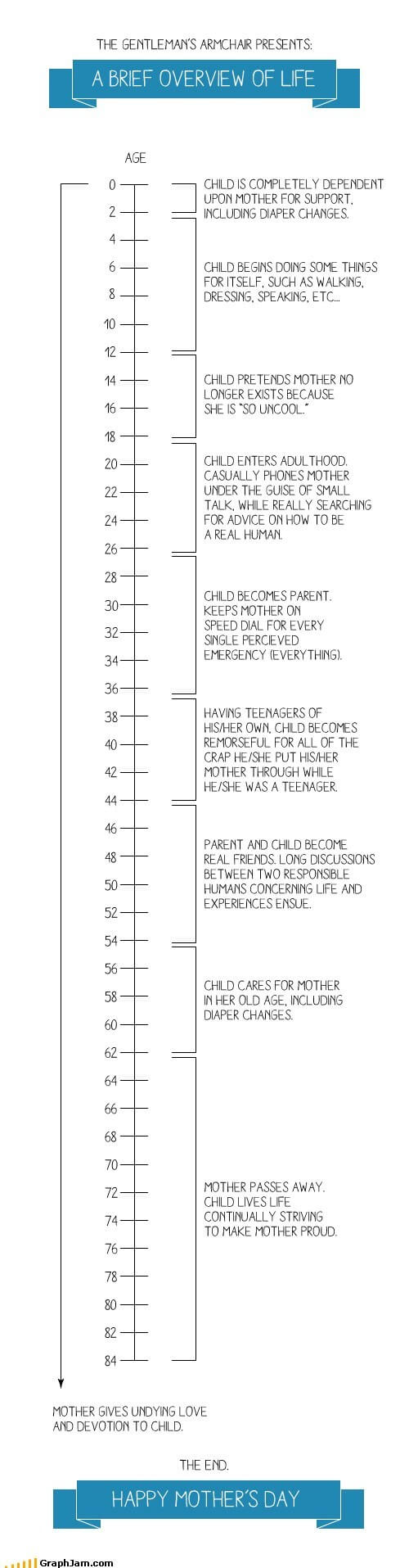 THE GENTLEMAN'S ARMCHAIR PRESENTS:

A BRIEF OVERVIEW OF LIFE

AGE

0
2
4
6
8
10
12
14
16
18
20
22
24
26
28
30
32
34
36
38
40
42
44
46
48
50
52
54
56
58
60
62
64
66
68
70
72
74
76
78
80
82
84

CHILD IS COMPLETELY DEPENDENT UPON MOTHER FOR SUPPORT, INCLUDING DIAPER CHANGES.

CHILD BEGINS DOING SOME THINGS FOR ITSELF, SUCH AS WALKING, DRESSING, SPEAKING, ETC...

CHILD PRETENDS MOTHER NO LONGER EXISTS BECAUSE SHE IS "SO UNCOOL."

CHILD ENTERS ADULTHOOD. CASUALLY PHONES MOTHER UNDER THE GUISE OF SMALL TALK, WHILE REALLY SEARCHING FOR ADVICE ON HOW TO BE A REAL HUMAN.

CHILD BECOMES PARENT. KEEPS MOTHER ON SPEED DIAL FOR EVERY SINGLE PERCIEVED EMERGENCY (EVERYTHING).

HAVING TEENAGERS OF HIS/HER OWN, CHILD BECOMES REMORSEFUL FOR ALL OF THE CRAP HE/SHE PUT HIS/HER MOTHER THROUGH WHILE HE/SHE WAS A TEENAGER.

PARENT AND CHILD BECOME REAL FRIENDS. LONG DISCUSSIONS BETWEEN TWO RESPONSIBLE HUMANS CONCERNING LIFE AND EXPERIENCES ENSUE.

CHILD CARES FOR MOTHER IN HER OLD AGE, INCLUDING DIAPER CHANGES.

MOTHER PASSES AWAY. CHILD LIVES LIFE CONTINUALLY STRIVING TO MAKE MOTHER PROUD.

MOTHER GIVES UNDYING LOVE AND DEVOTION TO CHILD.

THE END.

HAPPY MOTHER'S DAY

GraphJam.com